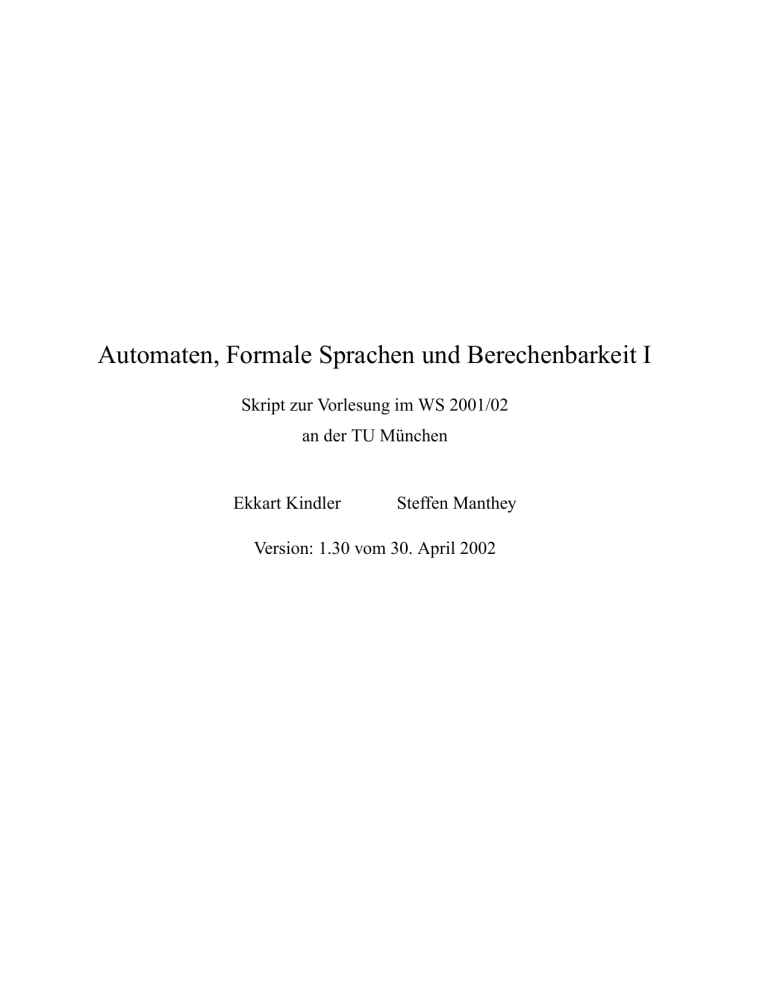 Automaten, Formale Sprachen und Berechenbarkeit I

Skript zur Vorlesung im WS 2001/02
an der TU München

Ekkart Kindler Steffen Manthey

Version: 1.30 vom 30. April 2002